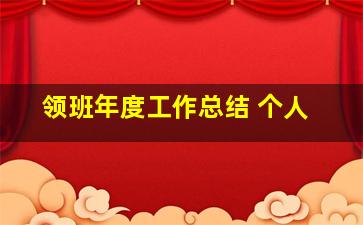 领班年度工作总结 个人